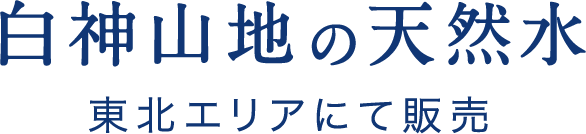 白神山地の天然水

東北エリアにて販売